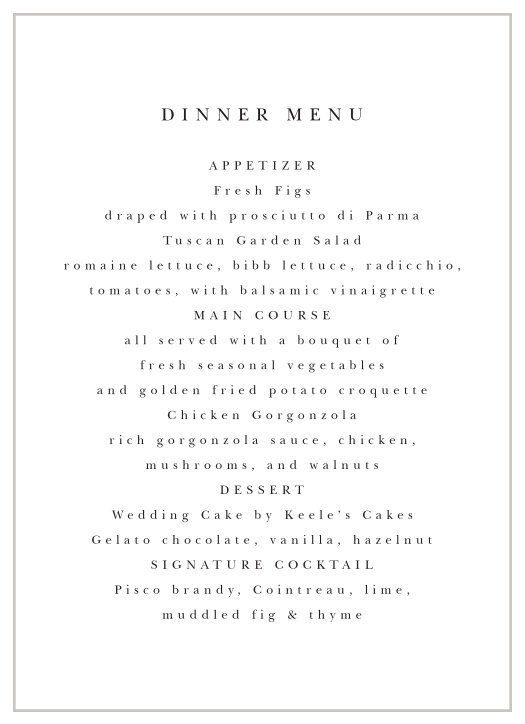 DINNER MENU

APPETIZER
Fresh Figs
draped with prosciutto di Parma
Tuscan Garden Salad
romaine lettuce, bibb lettuce, radicchio,
tomatoes, with balsamic vinaigrette
MAIN COURSE
all served with a bouquet of
fresh seasonal vegetables
and golden fried potato croquette
Chicken Gorgonzola
rich gorgonzola sauce, chicken,
mushrooms, and walnuts
DESSERT
Wedding Cake by Keele's Cakes
Gelato chocolate, vanilla, hazelnut
SIGNATURE COCKTAIL
Pisco brandy, Cointreau, lime,
muddled fig & thyme